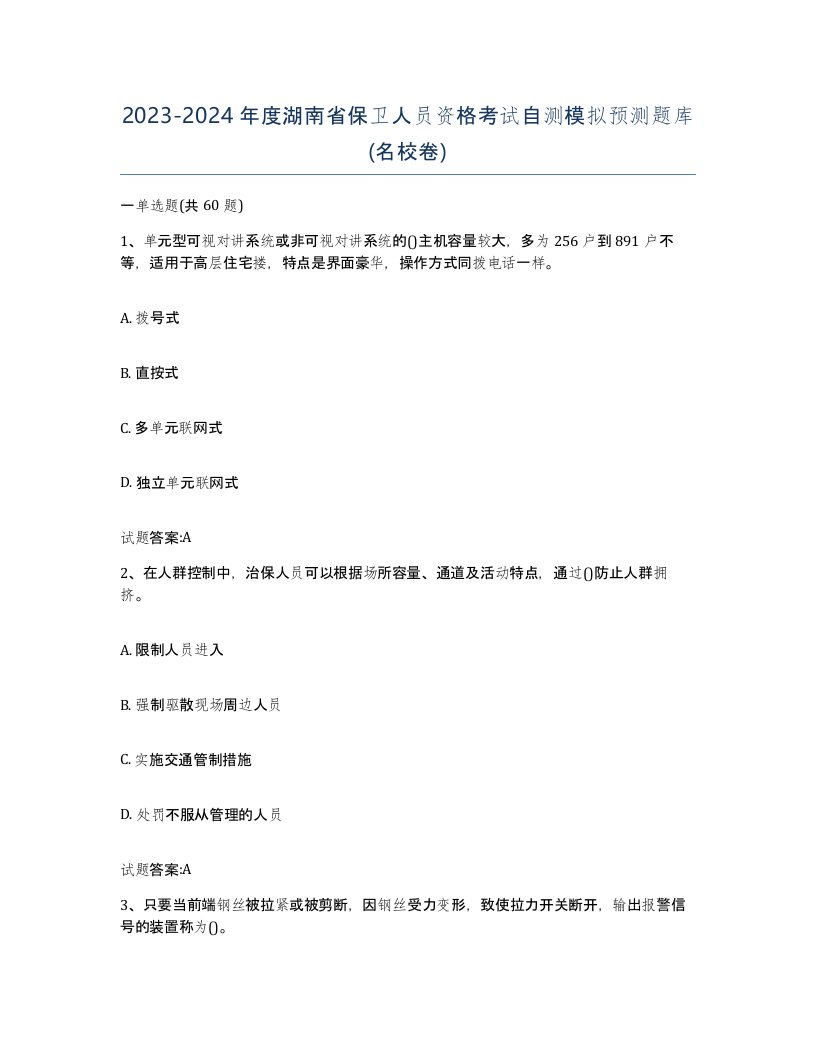 2023-2024年度湖南省保卫人员资格考试自测模拟预测题库(名校卷)

一单选题(共60题)

1、单元型可视对讲系统或非可视对讲系统的()主机容量较大，多为256户到891户不等，适用于高层住宅楼，特点是界面豪华，操作方式同拨电话一样。

A. 拨号式

B. 直按式

C. 多单元联网式

D. 独立单元联网式

试题答案:A

2、在人群控制中，治保人员可以根据场所容量、通道及活动特点，通过()防止人群拥挤。

A. 限制人员进入

B. 强制驱散现场周边人员

C. 实施交通管制措施

D. 处罚不服从管理的人员

试题答案:A

3、只要当前端钢丝被拉紧或被剪断，因钢丝受力变形，致使拉力开关断开，输出报警信号的装置称为()。